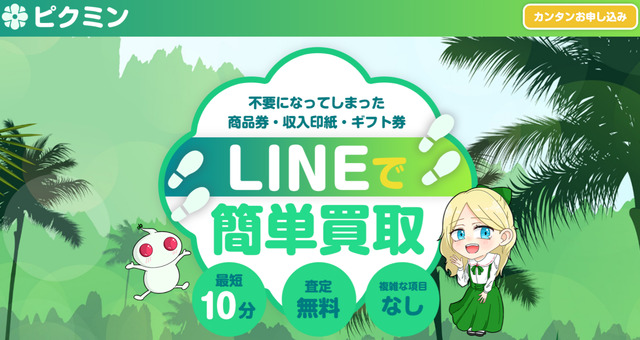 ピクミン

カンタンお申し込み

不要になってしまった
商品券・収入印紙・ギフト券

LINEで
簡単買取

最短
10分

査定
無料

複雑な項目
なし